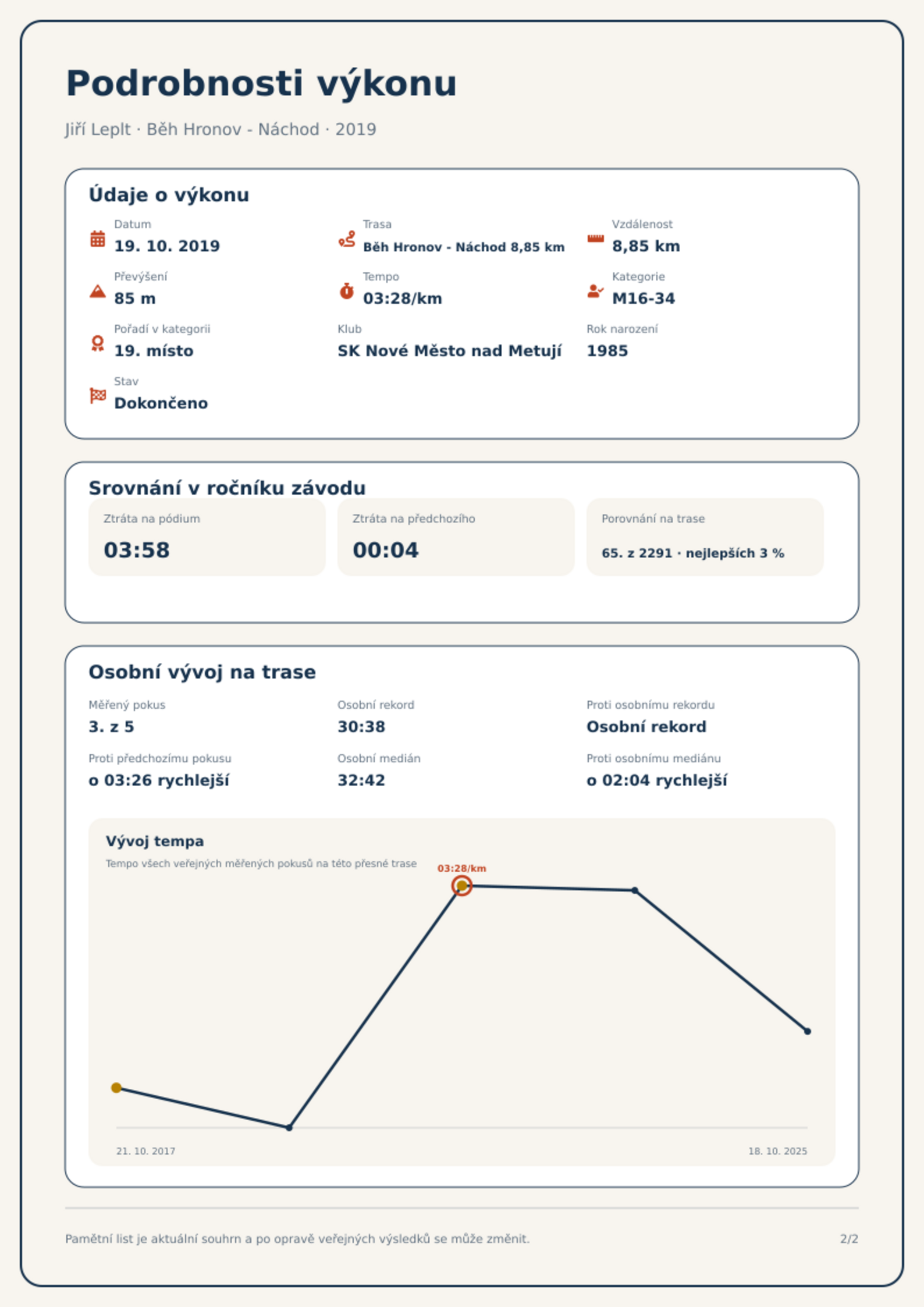 Podrobnosti výkonu

Jiří Leplt · Běh Hronov - Náchod · 2019

Údaje o výkonu

Datum
19. 10. 2019

Trasa
Běh Hronov - Náchod 8,85 km

Vzdálenost
8,85 km

Převýšení
85 m

Tempo
03:28/km

Kategorie
M16-34

Pořadí v kategorii
19. místo

Klub
SK Nové Město nad Metují

Rok narození
1985

Stav
Dokončeno

Srovnání v ročníku závodu

Ztráta na pódium
03:58

Ztráta na předchozího
00:04

Porovnání na trase
65. z 2291 · nejlepších 3 %

Osobní vývoj na trase

Měřený pokus
3. z 5

Osobní rekord
30:38

Proti osobnímu rekordu
Osobní rekord

Proti předchozímu pokusu
o 03:26 rychlejší

Osobní medián
32:42

Proti osobnímu mediánu
o 02:04 rychlejší

Vývoj tempa
Tempo všech veřejných měřených pokusů na této přesné trase

03:28/km

21. 10. 2017
18. 10. 2025

Pamětní list je aktuální souhrn a po opravě veřejných výsledků se může změnit.
2/2